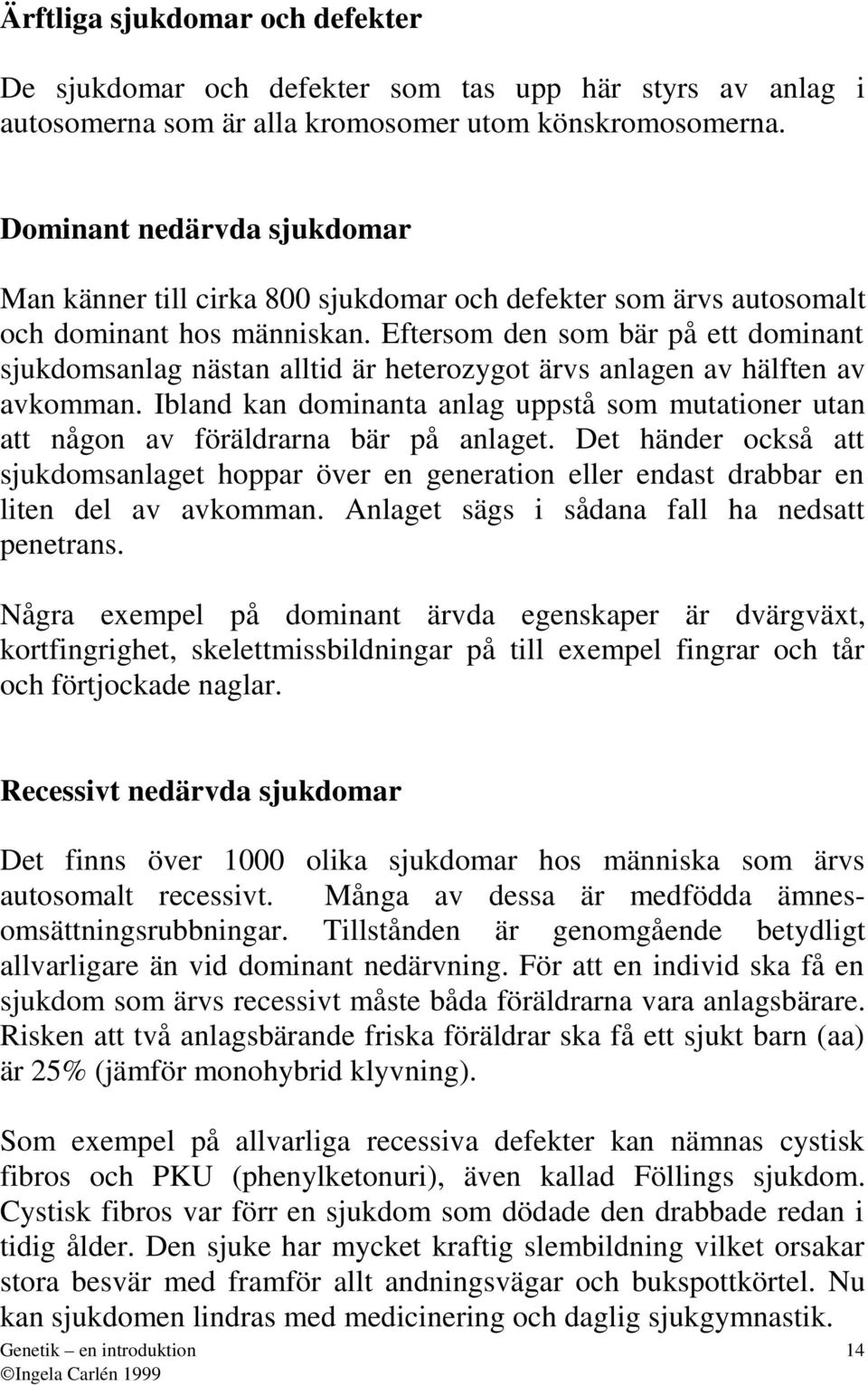 Ärftliga sjukdomar och defekter

De sjukdomar och defekter som tas upp här styrs av anlag i autosomerna som är alla kromosomer utom könskromosomerna.

Dominant nedärvda sjukdomar

Man känner till cirka 800 sjukdomar och defekter som ärvs autosomalt och dominant hos människan. Eftersom den som bär på ett dominant sjukdomsanlag nästan alltid är heterozygot ärvs anlagen av hälften av avkomman. Ibland kan dominanta anlag uppstå som mutationer utan att någon av föräldrarna bär på anlaget. Det händer också att sjukdomsanlaget hoppar över en generation eller endast drabbar en liten del av avkomman. Anlaget sägs i sådana fall ha nedsatt penetrans.

Några exempel på dominant ärvda egenskaper är dvärgväxt, kortfingrighet, skelettmissbildningar på till exempel fingrar och tår och förtjockade naglar.

Recessivt nedärvda sjukdomar

Det finns över 1000 olika sjukdomar hos människa som ärvs autosomalt recessivt. Många av dessa är medfödda ämnesomsättningsrubbningar. Tillstånden är genomgående betydligt allvarligare än vid dominant nedärvning. För att en individ ska få en sjukdom som ärvs recessivt måste båda föräldrarna vara anlagsbärare. Risken att två anlagsbärande friska föräldrar ska få ett sjukt barn (aa) är 25% (jämför monohybrid klyvning).

Som exempel på allvarliga recessiva defekter kan nämnas cystisk fibros och PKU (phenylketonuri), även kallad Föllings sjukdom. Cystisk fibros var förr en sjukdom som dödade den drabbade redan i tidig ålder. Den sjuke har mycket kraftig slembildning vilket orsakar stora besvär med framför allt andningsvägar och bukspottkörtel. Nu kan sjukdomen lindras med medicinering och daglig sjukgymnastik.

Genetik – en introduktion 14
©Ingela Carlén 1999